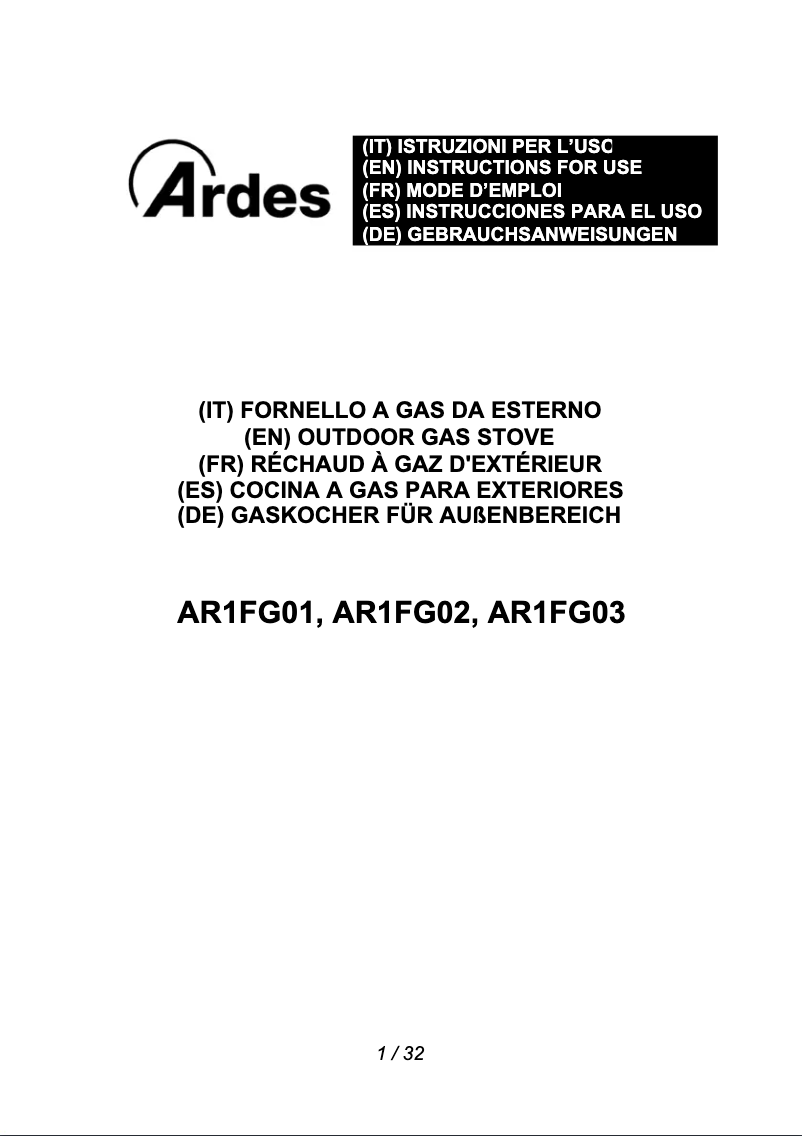 Ardes

(IT) ISTRUZIONI PER L'USO
(EN) INSTRUCTIONS FOR USE
(FR) MODE D'EMPLOI
(ES) INSTRUCCIONES PARA EL USO
(DE) GEBRAUCHSANWEISUNGEN

(IT) FORNELLO A GAS DA ESTERNO
(EN) OUTDOOR GAS STOVE
(FR) RÉCHAUD À GAZ D'EXTÉRIEUR
(ES) COCINA A GAS PARA EXTERIORES
(DE) GASKOCHER FÜR AUßENBEREICH

AR1FG01, AR1FG02, AR1FG03

1 / 32